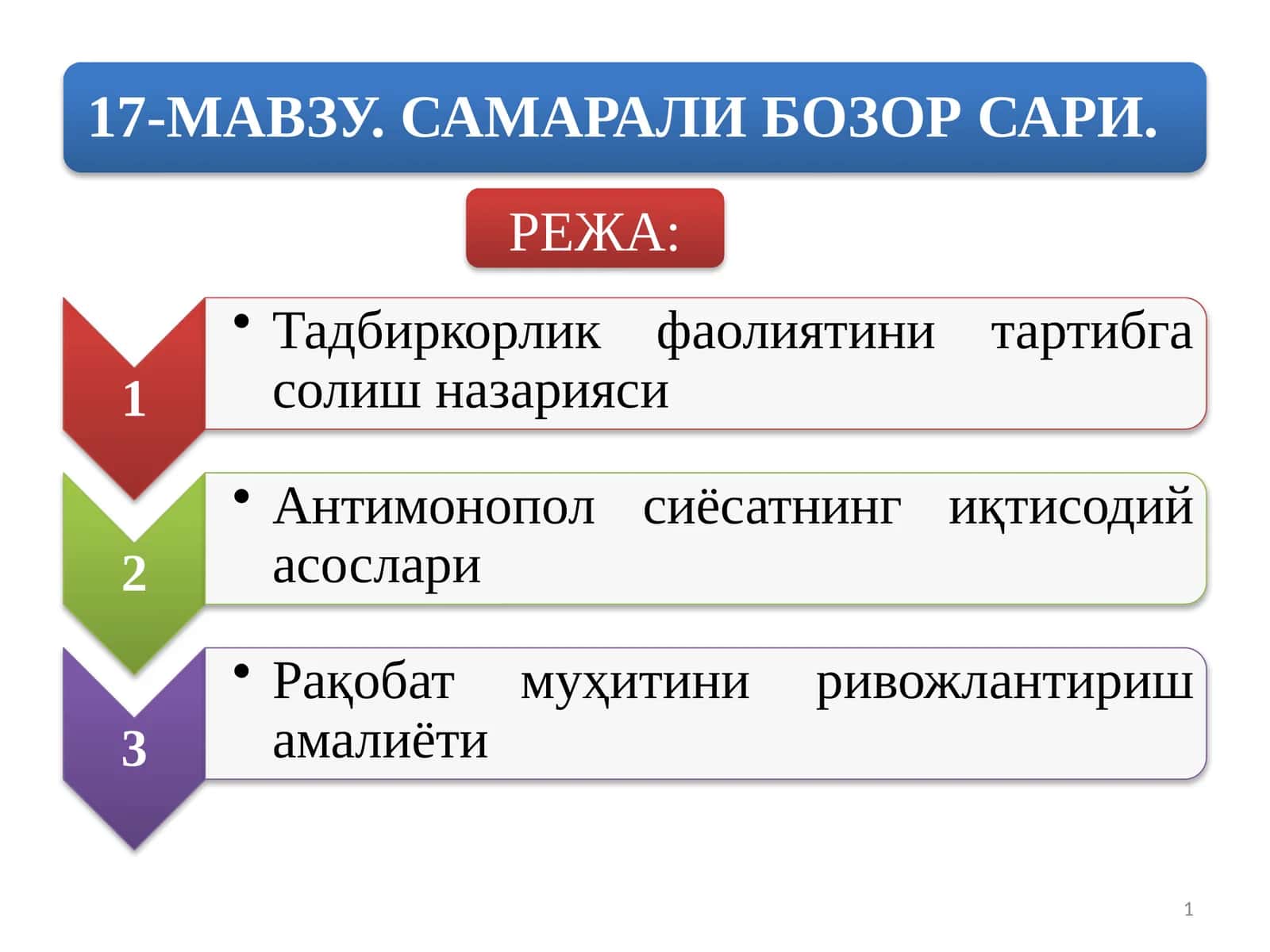 17-МАВЗУ. САМАРАЛИ БОЗОР САРИ.

РЕЖА:

1

• Тадбиркорлик фаолиятини тартибга солиш назарияси

2

• Антимонопол сиёсатнинг иқтисодий асослари

3

• Рақобат муҳитини ривожлантириш амалиёти

1